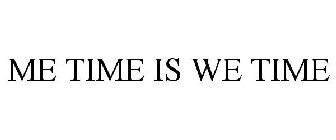 ME TIME IS WE TIME